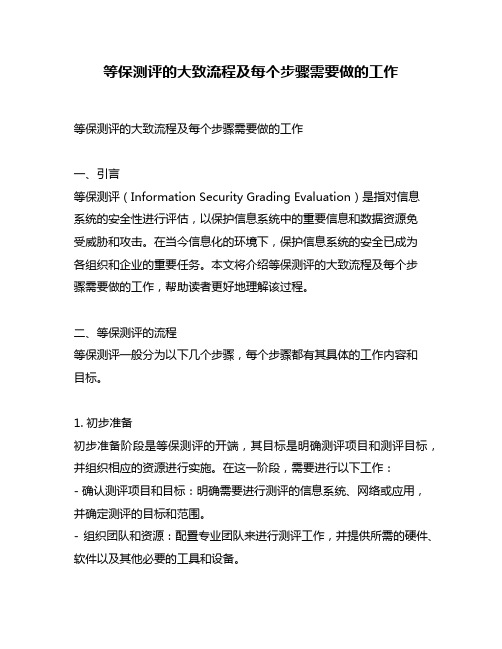 等保测评的大致流程及每个步骤需要做的工作

等保测评的大致流程及每个步骤需要做的工作

一、引言
等保测评（Information Security Grading Evaluation）是指对信息系统的安全性进行评估，以保护信息系统中的重要信息和数据资源免受威胁和攻击。在当今信息化的环境下，保护信息系统的安全已成为各组织和企业的重要任务。本文将介绍等保测评的大致流程及每个步骤需要做的工作，帮助读者更好地理解该过程。

二、等保测评的流程
等保测评一般分为以下几个步骤，每个步骤都有其具体的工作内容和目标。

1. 初步准备
初步准备阶段是等保测评的开端，其目标是明确测评项目和测评目标，并组织相应的资源进行实施。在这一阶段，需要进行以下工作：
- 确认测评项目和目标：明确需要进行测评的信息系统、网络或应用，并确定测评的目标和范围。
- 组织团队和资源：配置专业团队来进行测评工作，并提供所需的硬件、软件以及其他必要的工具和设备。